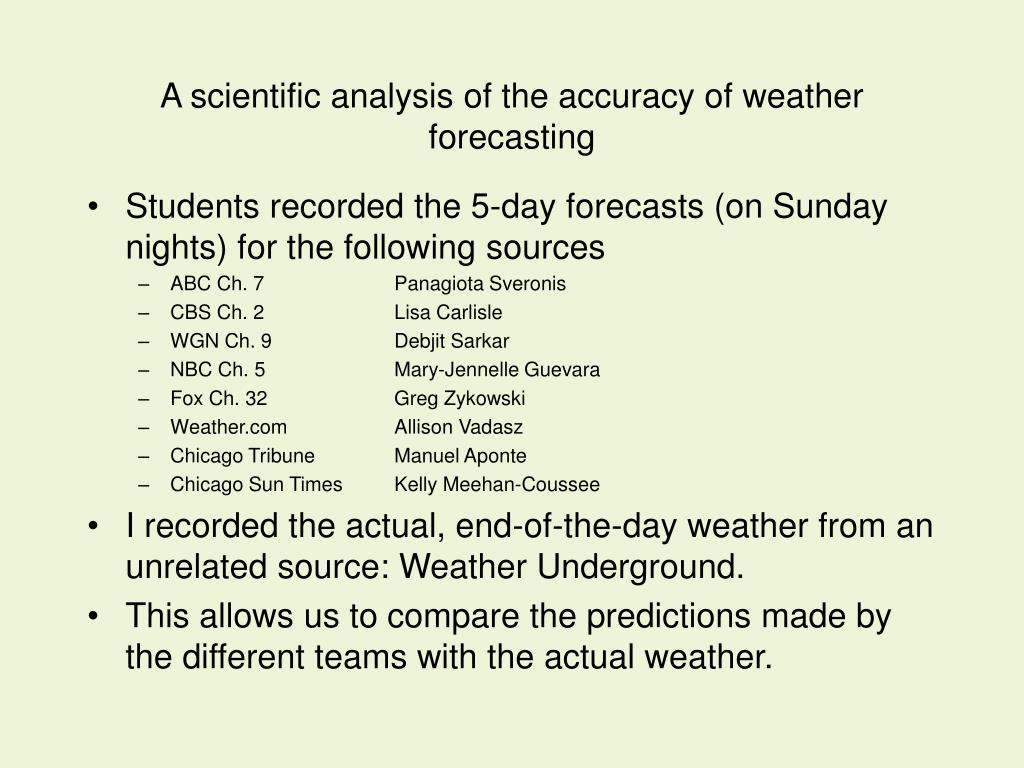 A scientific analysis of the accuracy of weather forecasting

• Students recorded the 5-day forecasts (on Sunday nights) for the following sources
– ABC Ch. 7 Panagiota Sveronis
– CBS Ch. 2 Lisa Carlisle
– WGN Ch. 9 Debjit Sarkar
– NBC Ch. 5 Mary-Jennelle Guevara
– Fox Ch. 32 Greg Zykowski
– Weather.com Allison Vadasz
– Chicago Tribune Manuel Aponte
– Chicago Sun Times Kelly Meehan-Coussee

• I recorded the actual, end-of-the-day weather from an unrelated source: Weather Underground.

• This allows us to compare the predictions made by the different teams with the actual weather.